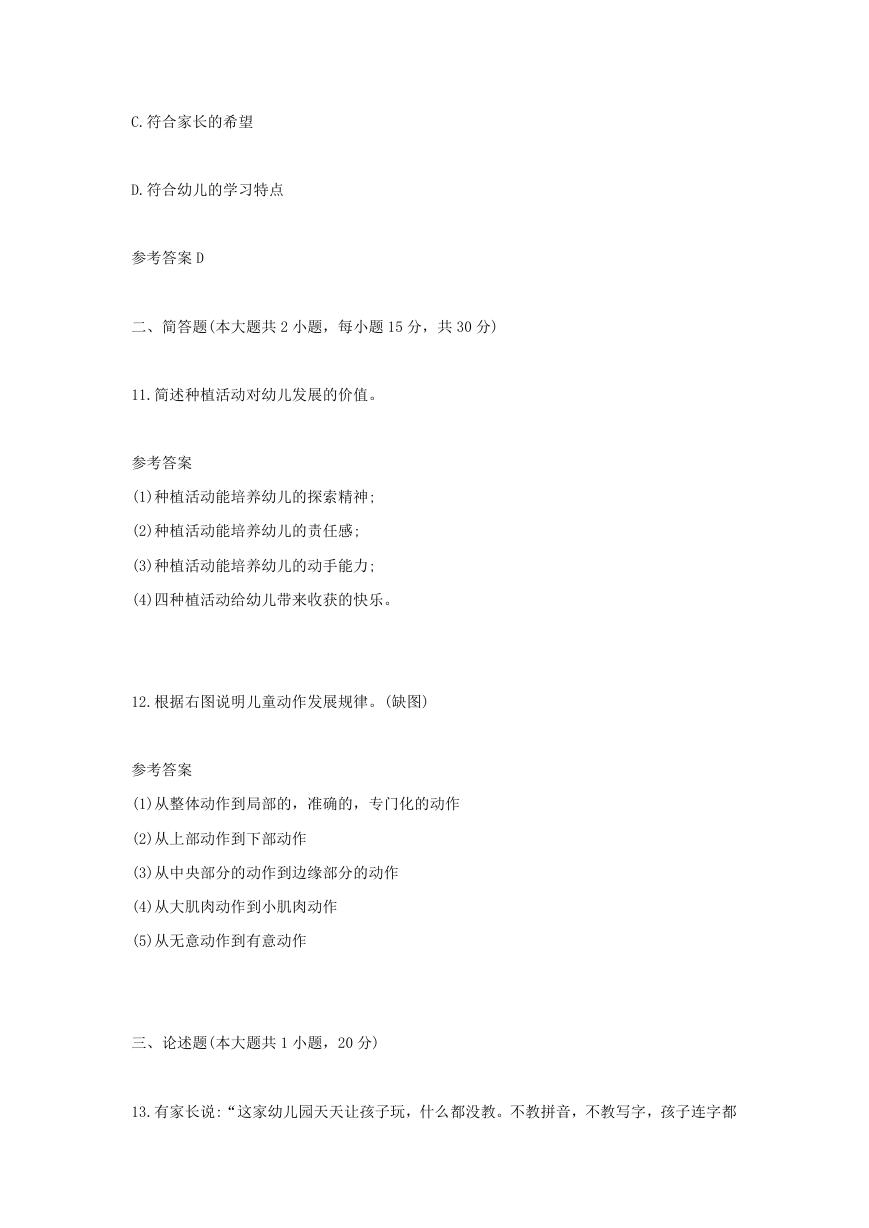 C.符合家长的希望

D.符合幼儿的学习特点

参考答案D

二、简答题(本大题共2小题，每小题15分，共30分)

11.简述种植活动对幼儿发展的价值。

参考答案

(1)种植活动能培养幼儿的探索精神;

(2)种植活动能培养幼儿的责任感;

(3)种植活动能培养幼儿的动手能力;

(4)四种植活动给幼儿带来收获的快乐。

12.根据右图说明儿童动作发展规律。(缺图)

参考答案

(1)从整体动作到局部的，准确的，专门化的动作

(2)从上部动作到下部动作

(3)从中央部分的动作到边缘部分的动作

(4)从大肌肉动作到小肌肉动作

(5)从无意动作到有意动作

三、论述题(本大题共1小题，20分)

13.有家长说:“这家幼儿园天天让孩子玩，什么都没教。不教拼音，不教写字，孩子连字都